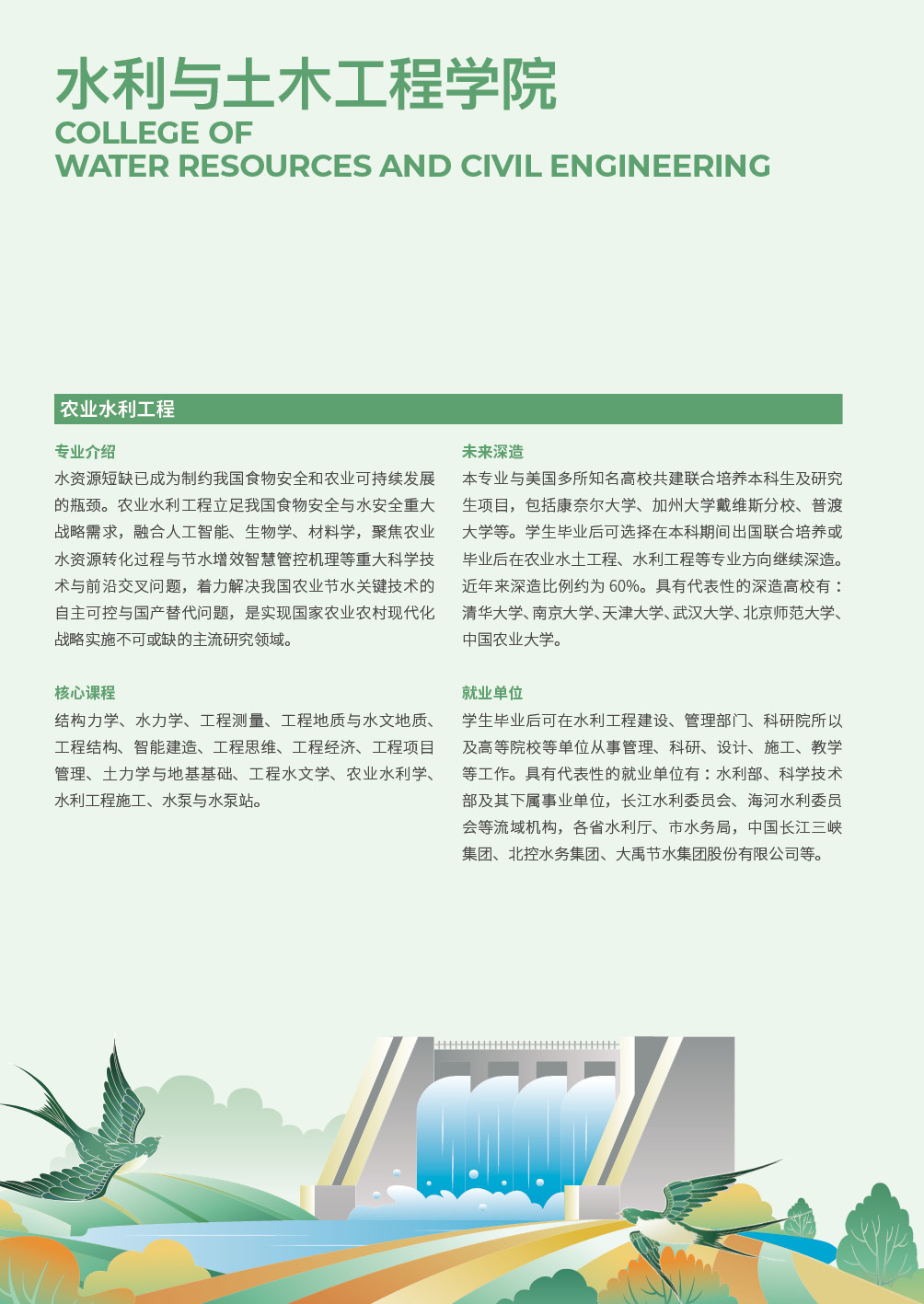 水利与土木工程学院
COLLEGE OF
WATER RESOURCES AND CIVIL ENGINEERING

农业水利工程

专业介绍

水资源短缺已成为制约我国食物安全和农业可持续发展的瓶颈。农业水利工程立足我国食物安全与水安全重大战略需求，融合人工智能、生物学、材料学，聚焦农业水资源转化过程与节水增效智慧管控机理等重大科学技术与前沿交叉问题，着力解决我国农业节水关键技术的自主可控与国产替代问题，是实现国家农业农村现代化战略实施不可或缺的主流研究领域。

核心课程

结构力学、水力学、工程测量、工程地质与水文地质、工程结构、智能建造、工程思维、工程经济、工程项目管理、土力学与地基基础、工程水文学、农业水利学、水利工程施工、水泵与水泵站。

未来深造

本专业与美国多所知名高校共建联合培养本科生及研究生项目，包括康奈尔大学、加州大学戴维斯分校、普渡大学等。学生毕业后可选择在本科期间出国联合培养或毕业后在农业水土工程、水利工程等专业方向继续深造。近年来深造比例约为 60%。具有代表性的深造高校有：清华大学、南京大学、天津大学、武汉大学、北京师范大学、中国农业大学。

就业单位

学生毕业后可在水利工程建设、管理部门、科研院所以及高等院校等单位从事管理、科研、设计、施工、教学等工作。具有代表性的就业单位有：水利部、科学技术部及其下属事业单位，长江水利委员会、海河水利委员会等流域机构，各省水利厅、市水务局，中国长江三峡集团、北控水务集团、大禹节水集团股份有限公司等。